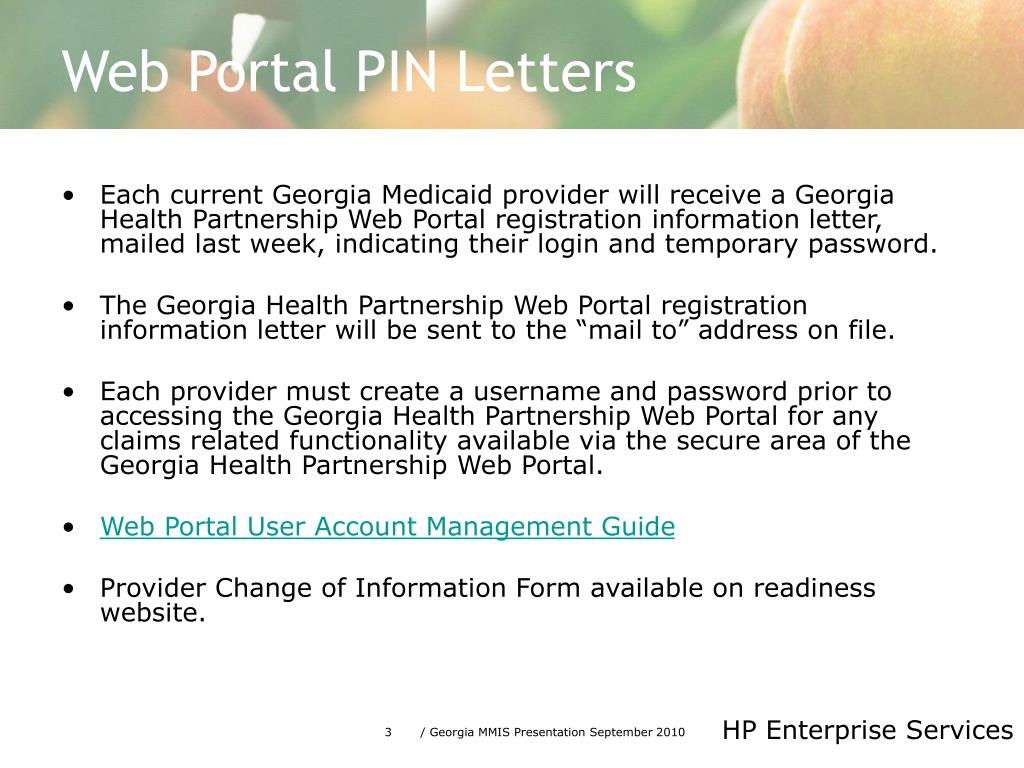 Web Portal PIN Letters

• Each current Georgia Medicaid provider will receive a Georgia Health Partnership Web Portal registration information letter, mailed last week, indicating their login and temporary password.

• The Georgia Health Partnership Web Portal registration information letter will be sent to the “mail to” address on file.

• Each provider must create a username and password prior to accessing the Georgia Health Partnership Web Portal for any claims related functionality available via the secure area of the Georgia Health Partnership Web Portal.

• Web Portal User Account Management Guide

• Provider Change of Information Form available on readiness website.

3 / Georgia MMIS Presentation September 2010 HP Enterprise Services